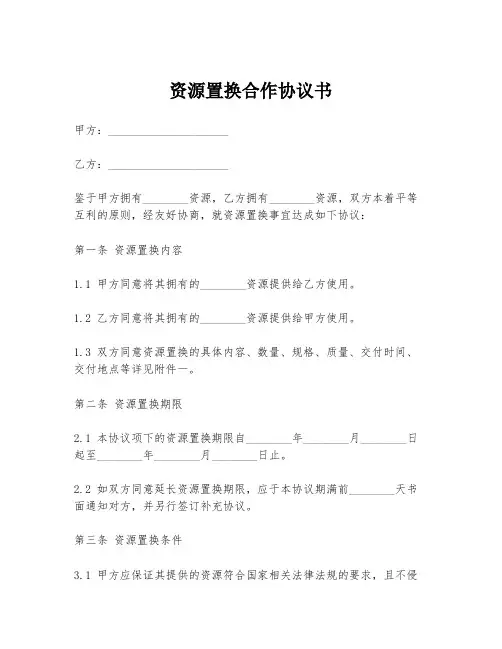 资源置换合作协议书

甲方：____________________

乙方：____________________

鉴于甲方拥有________资源，乙方拥有________资源，双方本着平等互利的原则，经友好协商，就资源置换事宜达成如下协议：

第一条 资源置换内容

1.1 甲方同意将其拥有的________资源提供给乙方使用。

1.2 乙方同意将其拥有的________资源提供给甲方使用。

1.3 双方同意资源置换的具体内容、数量、规格、质量、交付时间、交付地点等详见附件一。

第二条 资源置换期限

2.1 本协议项下的资源置换期限自________年________月________日起至________年________月________日止。

2.2 如双方同意延长资源置换期限，应于本协议期满前________天书面通知对方，并另行签订补充协议。

第三条 资源置换条件

3.1 甲方应保证其提供的资源符合国家相关法律法规的要求，且不侵